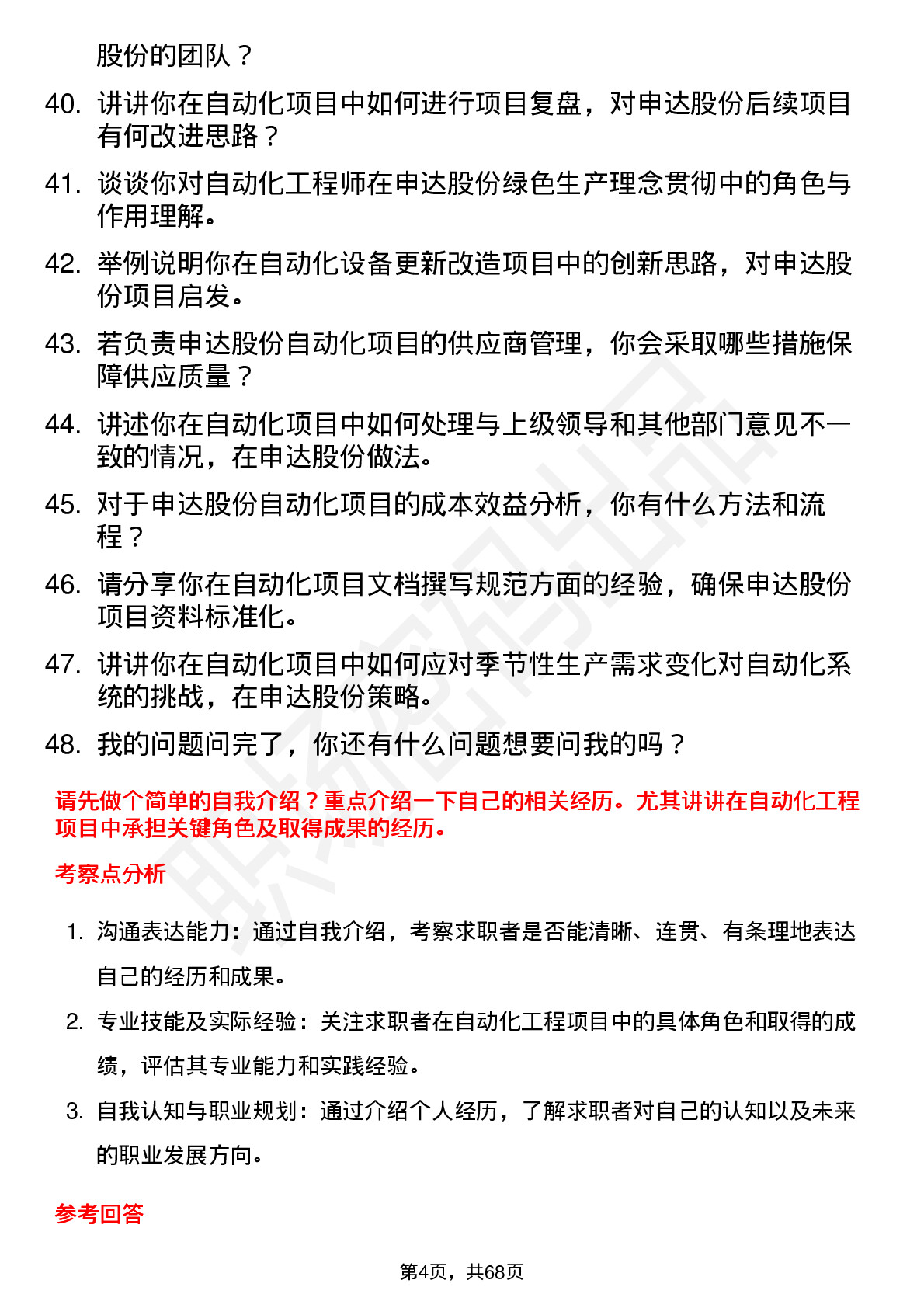 股份的团队？

40. 讲讲你在自动化项目中如何进行项目复盘，对申达股份后续项目有何改进思路？

41. 谈谈你对自动化工程师在申达股份绿色生产理念贯彻中的角色与作用理解。

42. 举例说明你在自动化设备更新改造项目中的创新思路，对申达股份项目启发。

43. 若负责申达股份自动化项目的供应商管理，你会采取哪些措施保障供应质量？

44. 讲述你在自动化项目中如何处理与上级领导和其他部门意见不一致的情况，在申达股份做法。

45. 对于申达股份自动化项目的成本效益分析，你有什么方法和流程？

46. 请分享你在自动化项目文档撰写规范方面的经验，确保申达股份项目资料标准化。

47. 讲讲你在自动化项目中如何应对季节性生产需求变化对自动化系统的挑战，在申达股份策略。

48. 我的问题问完了，你还有什么问题想要问我的吗？

请先做个简单的自我介绍？重点介绍一下自己的相关经历。尤其讲讲在自动化工程项目中承担关键角色及取得成果的经历。

考察点分析

1. 沟通表达能力：通过自我介绍，考察求职者是否能清晰、连贯、有条理地表达自己的经历和成果。

2. 专业技能及实际经验：关注求职者在自动化工程项目中的具体角色和取得的成绩，评估其专业能力和实践经验。

3. 自我认知与职业规划：通过介绍个人经历，了解求职者对自己的认知以及未来的职业发展方向。

参考回答

第4页，共68页